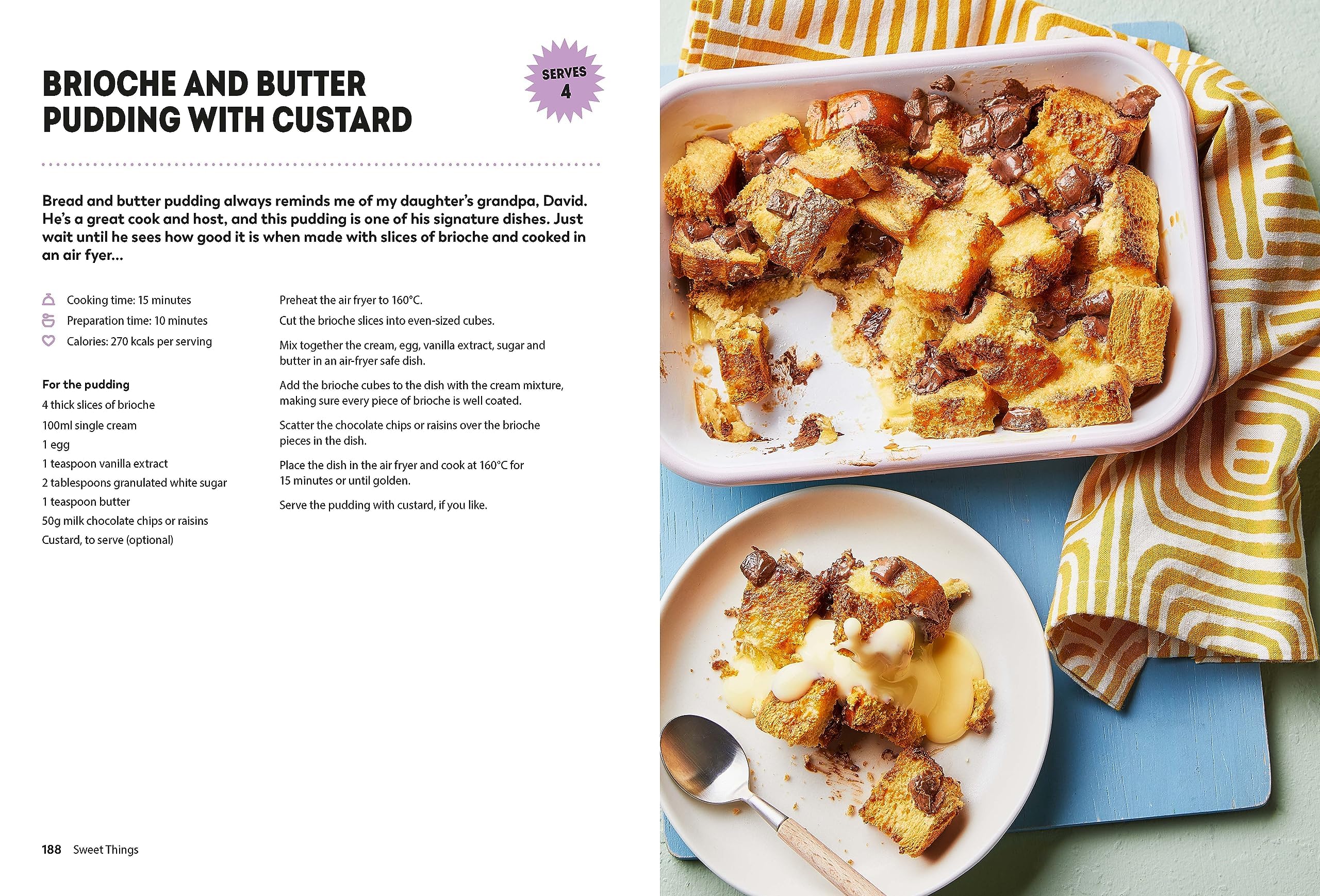 BRIOCHE AND BUTTER PUDDING WITH CUSTARD

SERVES
4

Bread and butter pudding always reminds me of my daughter's grandpa, David. He's a great cook and host, and this pudding is one of his signature dishes. Just wait until he sees how good it is when made with slices of brioche and cooked in an air fyer...

Cooking time: 15 minutes
Preparation time: 10 minutes
Calories: 270 kcals per serving

For the pudding
4 thick slices of brioche
100ml single cream
1 egg
1 teaspoon vanilla extract
2 tablespoons granulated white sugar
1 teaspoon butter
50g milk chocolate chips or raisins
Custard, to serve (optional)

Preheat the air fryer to 160°C.

Cut the brioche slices into even-sized cubes.

Mix together the cream, egg, vanilla extract, sugar and butter in an air-fryer safe dish.

Add the brioche cubes to the dish with the cream mixture, making sure every piece of brioche is well coated.

Scatter the chocolate chips or raisins over the brioche pieces in the dish.

Place the dish in the air fryer and cook at 160°C for 15 minutes or until golden.

Serve the pudding with custard, if you like.

188 Sweet Things